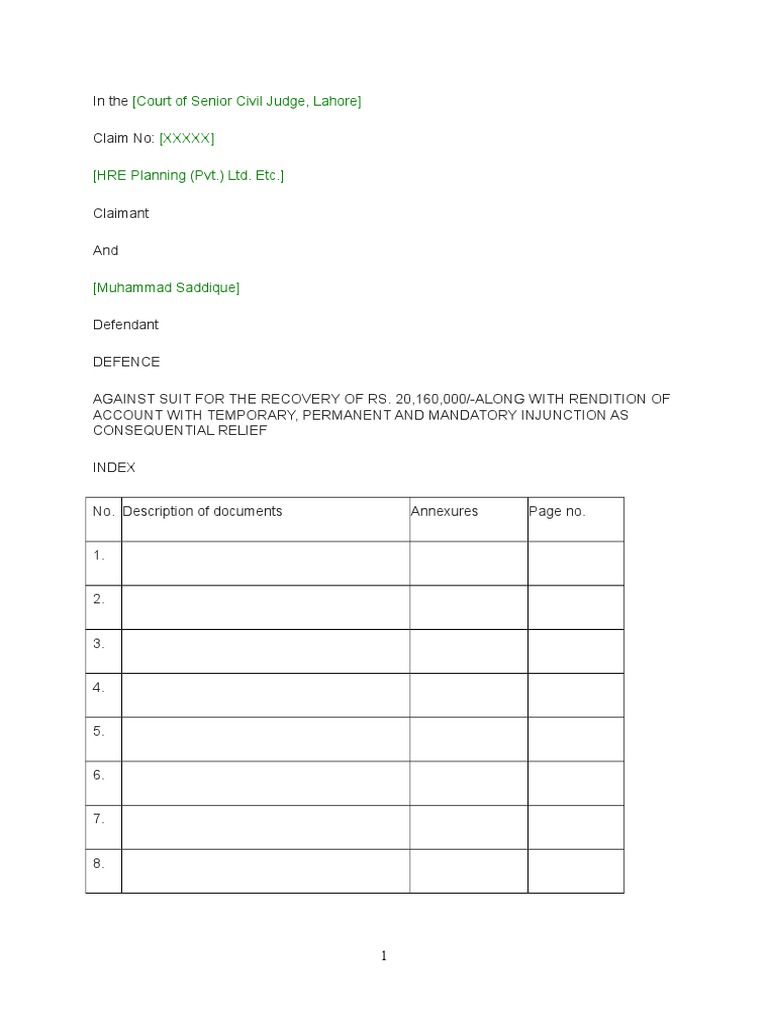 In the [Court of Senior Civil Judge, Lahore]

Claim No: [XXXXX]

[HRE Planning (Pvt.) Ltd. Etc.]

Claimant

And

[Muhammad Saddique]

Defendant

DEFENCE

AGAINST SUIT FOR THE RECOVERY OF RS. 20,160,000/-ALONG WITH RENDITION OF ACCOUNT WITH TEMPORARY, PERMANENT AND MANDATORY INJUNCTION AS CONSEQUENTIAL RELIEF

INDEX

| No. | Description of documents | Annexures | Page no. |
|---|---|---|---|
| 1. | | | |
| 2. | | | |
| 3. | | | |
| 4. | | | |
| 5. | | | |
| 6. | | | |
| 7. | | | |
| 8. | | | |

1